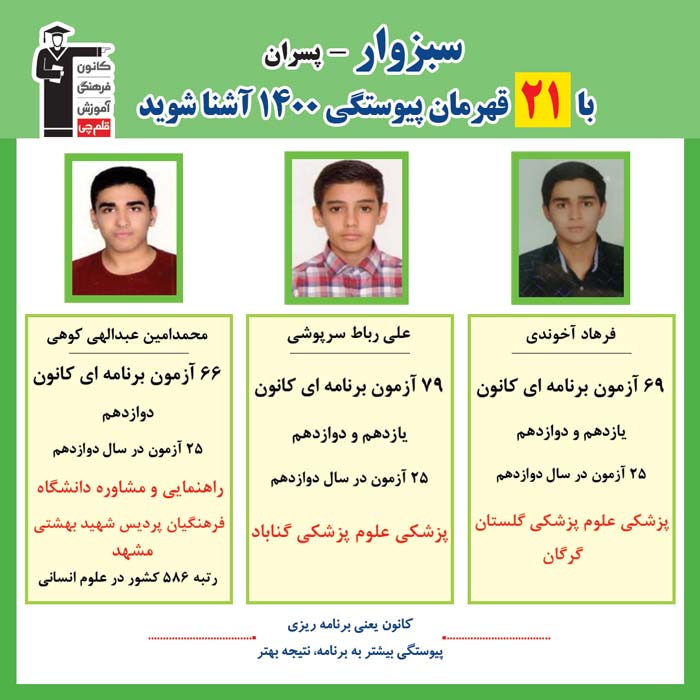 کانون فرهنگی آموزش قلم چی

سبزوار - پسران

با ۲۱ قهرمان پیوستگی ۱۴۰۰ آشنا شوید

فرهاد آخوندی

۶۹ آزمون برنامه ای کانون

یازدهم و دوازدهم

۲۵ آزمون در سال دوازدهم

پزشکی علوم پزشکی گلستان گرگان

علی رباط سرپوشی

۷۹ آزمون برنامه ای کانون

یازدهم و دوازدهم

۲۵ آزمون در سال دوازدهم

پزشکی علوم پزشکی گناباد

محمدامین عبدالهی کوهی

۶۶ آزمون برنامه ای کانون

دوازدهم

۲۵ آزمون در سال دوازدهم

راهنمایی و مشاوره دانشگاه فرهنگیان پردیس شهید بهشتی مشهد

رتبه ۵۸۶ کشور در علوم انسانی

کانون یعنی برنامه ریزی

پیوستگی بیشتر به برنامه، نتیجه بهتر